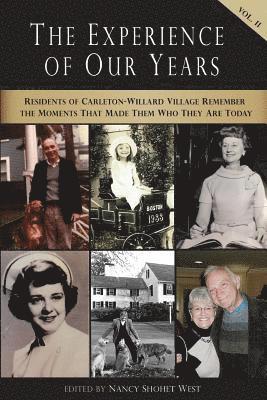 VOL. II

THE EXPERIENCE OF OUR YEARS

RESIDENTS OF CARLETON-WILLARD VILLAGE REMEMBER THE MOMENTS THAT MADE THEM WHO THEY ARE TODAY

BOSTON 1933

EDITED BY NANCY SHOHET WEST